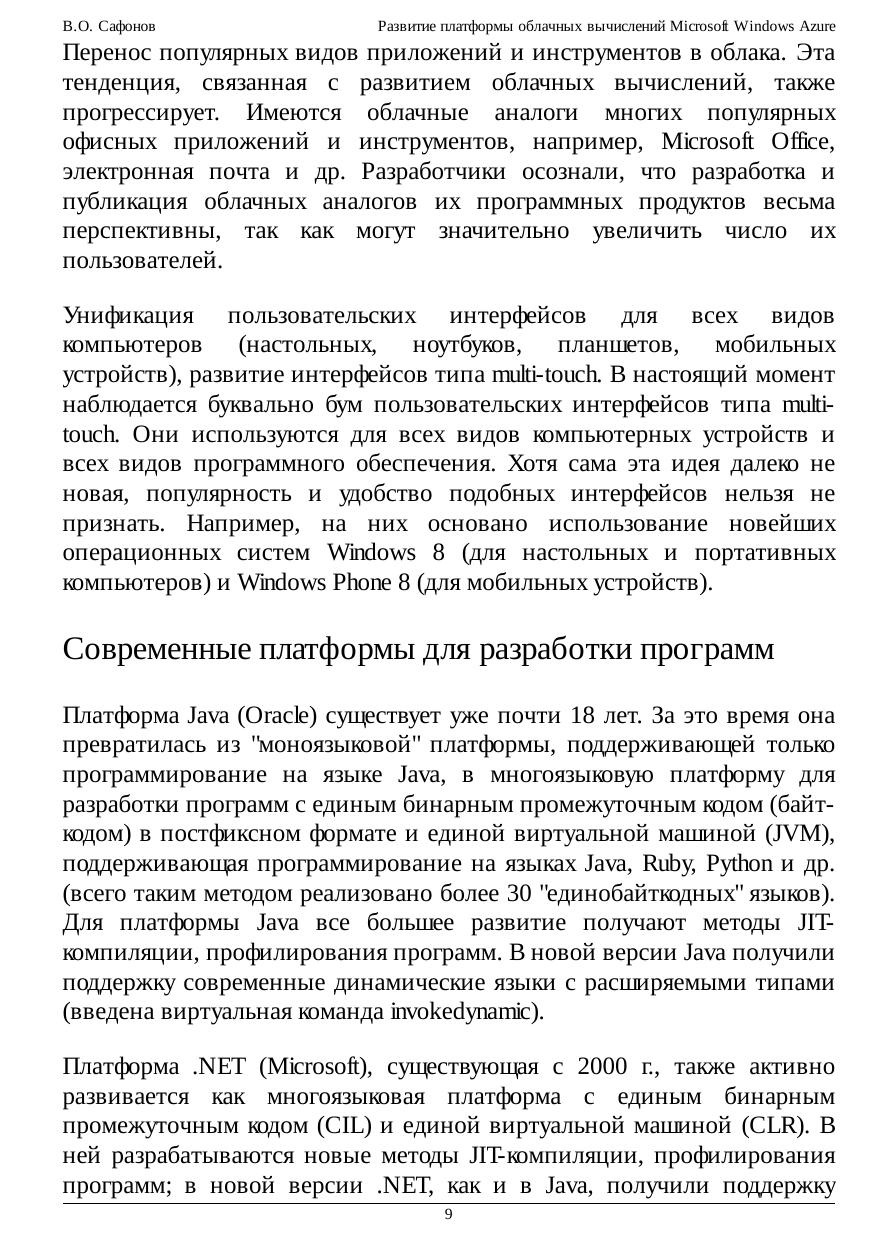 В.О. Сафонов Развитие платформы облачных вычислений Microsoft Windows Azure

Перенос популярных видов приложений и инструментов в облака. Эта тенденция, связанная с развитием облачных вычислений, также прогрессирует. Имеются облачные аналоги многих популярных офисных приложений и инструментов, например, Microsoft Office, электронная почта и др. Разработчики осознали, что разработка и публикация облачных аналогов их программных продуктов весьма перспективны, так как могут значительно увеличить число их пользователей.

Унификация пользовательских интерфейсов для всех видов компьютеров (настольных, ноутбуков, планшетов, мобильных устройств), развитие интерфейсов типа multi-touch. В настоящий момент наблюдается буквально бум пользовательских интерфейсов типа multi-touch. Они используются для всех видов компьютерных устройств и всех видов программного обеспечения. Хотя сама эта идея далеко не новая, популярность и удобство подобных интерфейсов нельзя не признать. Например, на них основано использование новейших операционных систем Windows 8 (для настольных и портативных компьютеров) и Windows Phone 8 (для мобильных устройств).

Современные платформы для разработки программ

Платформа Java (Oracle) существует уже почти 18 лет. За это время она превратилась из "моноязыковой" платформы, поддерживающей только программирование на языке Java, в многоязыковую платформу для разработки программ с единым бинарным промежуточным кодом (байт-кодом) в постфиксном формате и единой виртуальной машиной (JVM), поддерживающая программирование на языках Java, Ruby, Python и др. (всего таким методом реализовано более 30 "единобайткодных" языков). Для платформы Java все большее развитие получают методы JIT-компиляции, профилирования программ. В новой версии Java получили поддержку современные динамические языки с расширяемыми типами (введена виртуальная команда invokedynamic).

Платформа .NET (Microsoft), существующая с 2000 г., также активно развивается как многоязыковая платформа с единым бинарным промежуточным кодом (CIL) и единой виртуальной машиной (CLR). В ней разрабатываются новые методы JIT-компиляции, профилирования программ; в новой версии .NET, как и в Java, получили поддержку

9